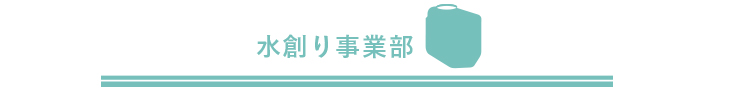 水創り事業部